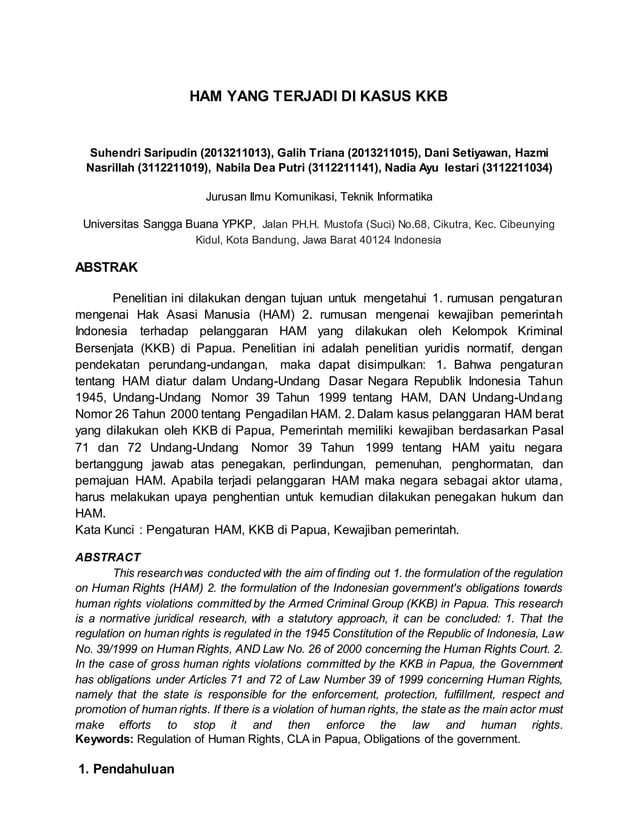 HAM YANG TERJADI DI KASUS KKB

Suhendri Saripudin (2013211013), Galih Triana (2013211015), Dani Setiyawan, Hazmi Nasrillah (3112211019), Nabila Dea Putri (3112211141), Nadia Ayu lestari (3112211034)

Jurusan Ilmu Komunikasi, Teknik Informatika

Universitas Sangga Buana YPKP, Jalan PH.H. Mustofa (Suci) No.68, Cikutra, Kec. Cibeunying Kidul, Kota Bandung, Jawa Barat 40124 Indonesia

ABSTRAK

Penelitian ini dilakukan dengan tujuan untuk mengetahui 1. rumusan pengaturan mengenai Hak Asasi Manusia (HAM) 2. rumusan mengenai kewajiban pemerintah Indonesia terhadap pelanggaran HAM yang dilakukan oleh Kelompok Kriminal Bersenjata (KKB) di Papua. Penelitian ini adalah penelitian yuridis normatif, dengan pendekatan perundang-undangan, maka dapat disimpulkan: 1. Bahwa pengaturan tentang HAM diatur dalam Undang-Undang Dasar Negara Republik Indonesia Tahun 1945, Undang-Undang Nomor 39 Tahun 1999 tentang HAM, DAN Undang-Undang Nomor 26 Tahun 2000 tentang Pengadilan HAM. 2. Dalam kasus pelanggaran HAM berat yang dilakukan oleh KKB di Papua, Pemerintah memiliki kewajiban berdasarkan Pasal 71 dan 72 Undang-Undang Nomor 39 Tahun 1999 tentang HAM yaitu negara bertanggung jawab atas penegakan, perlindungan, pemenuhan, penghormatan, dan pemajuan HAM. Apabila terjadi pelanggaran HAM maka negara sebagai aktor utama, harus melakukan upaya penghentian untuk kemudian dilakukan penegakan hukum dan HAM.
Kata Kunci : Pengaturan HAM, KKB di Papua, Kewajiban pemerintah.

ABSTRACT

This research was conducted with the aim of finding out 1. the formulation of the regulation on Human Rights (HAM) 2. the formulation of the Indonesian government's obligations towards human rights violations committed by the Armed Criminal Group (KKB) in Papua. This research is a normative juridical research, with a statutory approach, it can be concluded: 1. That the regulation on human rights is regulated in the 1945 Constitution of the Republic of Indonesia, Law No. 39/1999 on Human Rights, AND Law No. 26 of 2000 concerning the Human Rights Court. 2. In the case of gross human rights violations committed by the KKB in Papua, the Government has obligations under Articles 71 and 72 of Law Number 39 of 1999 concerning Human Rights, namely that the state is responsible for the enforcement, protection, fulfillment, respect and promotion of human rights. If there is a violation of human rights, the state as the main actor must make efforts to stop it and then enforce the law and human rights.
Keywords: Regulation of Human Rights, CLA in Papua, Obligations of the government.

1. Pendahuluan